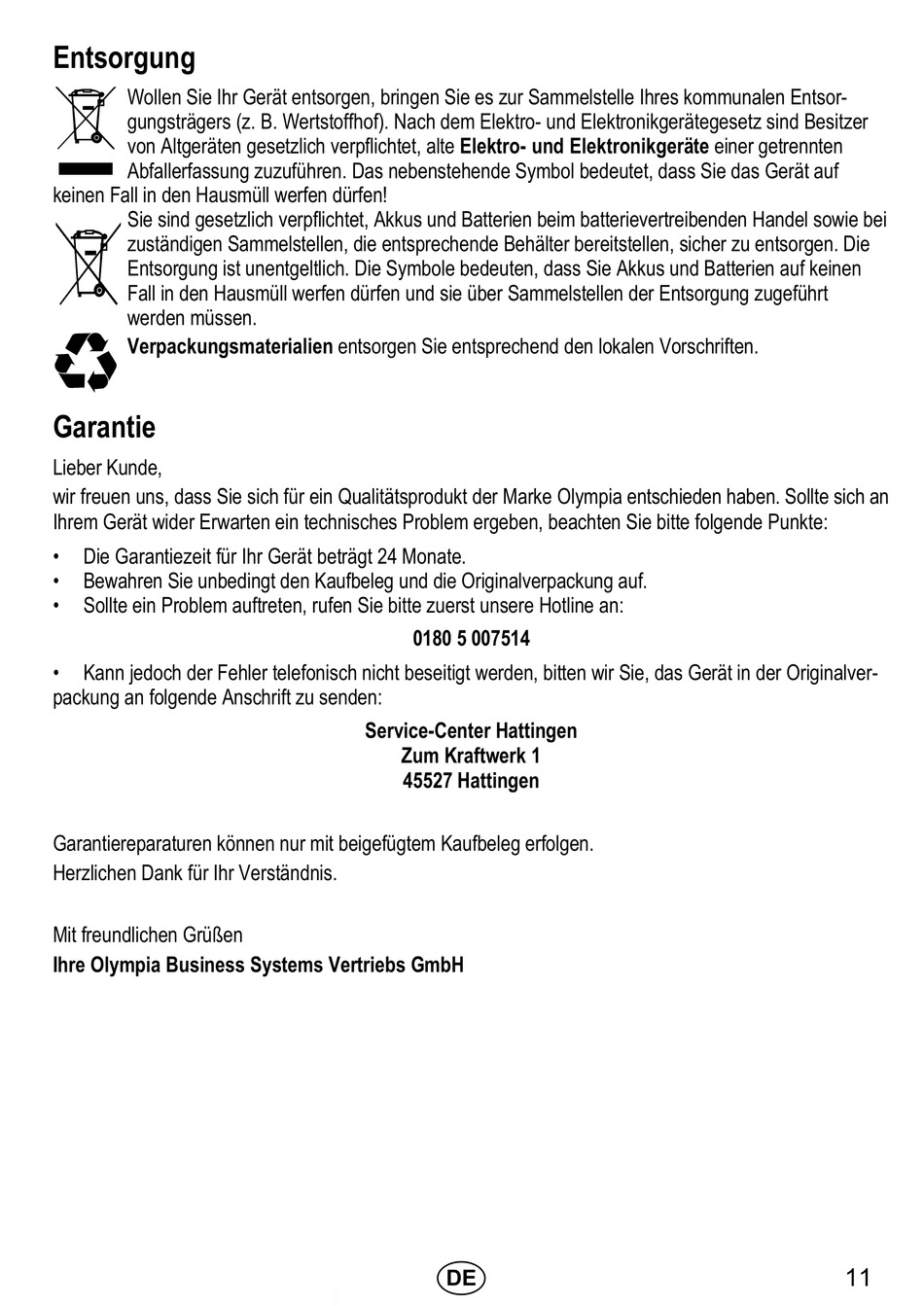 Entsorgung

Wollen Sie Ihr Gerät entsorgen, bringen Sie es zur Sammelstelle Ihres kommunalen Entsorgungsträgers (z. B. Wertstoffhof). Nach dem Elektro- und Elektronikgerätegesetz sind Besitzer von Altgeräten gesetzlich verpflichtet, alte Elektro- und Elektronikgeräte einer getrennten Abfallerfassung zuzuführen. Das nebenstehende Symbol bedeutet, dass Sie das Gerät auf keinen Fall in den Hausmüll werfen dürfen!

Sie sind gesetzlich verpflichtet, Akkus und Batterien beim batterievertreibenden Handel sowie bei zuständigen Sammelstellen, die entsprechende Behälter bereitstellen, sicher zu entsorgen. Die Entsorgung ist unentgeltlich. Die Symbole bedeuten, dass Sie Akkus und Batterien auf keinen Fall in den Hausmüll werfen dürfen und sie über Sammelstellen der Entsorgung zugeführt werden müssen.

Verpackungsmaterialien entsorgen Sie entsprechend den lokalen Vorschriften.

Garantie

Lieber Kunde,

wir freuen uns, dass Sie sich für ein Qualitätsprodukt der Marke Olympia entschieden haben. Sollte sich an Ihrem Gerät wider Erwarten ein technisches Problem ergeben, beachten Sie bitte folgende Punkte:

• Die Garantiezeit für Ihr Gerät beträgt 24 Monate.
• Bewahren Sie unbedingt den Kaufbeleg und die Originalverpackung auf.
• Sollte ein Problem auftreten, rufen Sie bitte zuerst unsere Hotline an:

0180 5 007514

• Kann jedoch der Fehler telefonisch nicht beseitigt werden, bitten wir Sie, das Gerät in der Originalverpackung an folgende Anschrift zu senden:

Service-Center Hattingen
Zum Kraftwerk 1
45527 Hattingen

Garantiereparaturen können nur mit beigefügtem Kaufbeleg erfolgen.

Herzlichen Dank für Ihr Verständnis.

Mit freundlichen Grüßen

Ihre Olympia Business Systems Vertriebs GmbH

DE

11